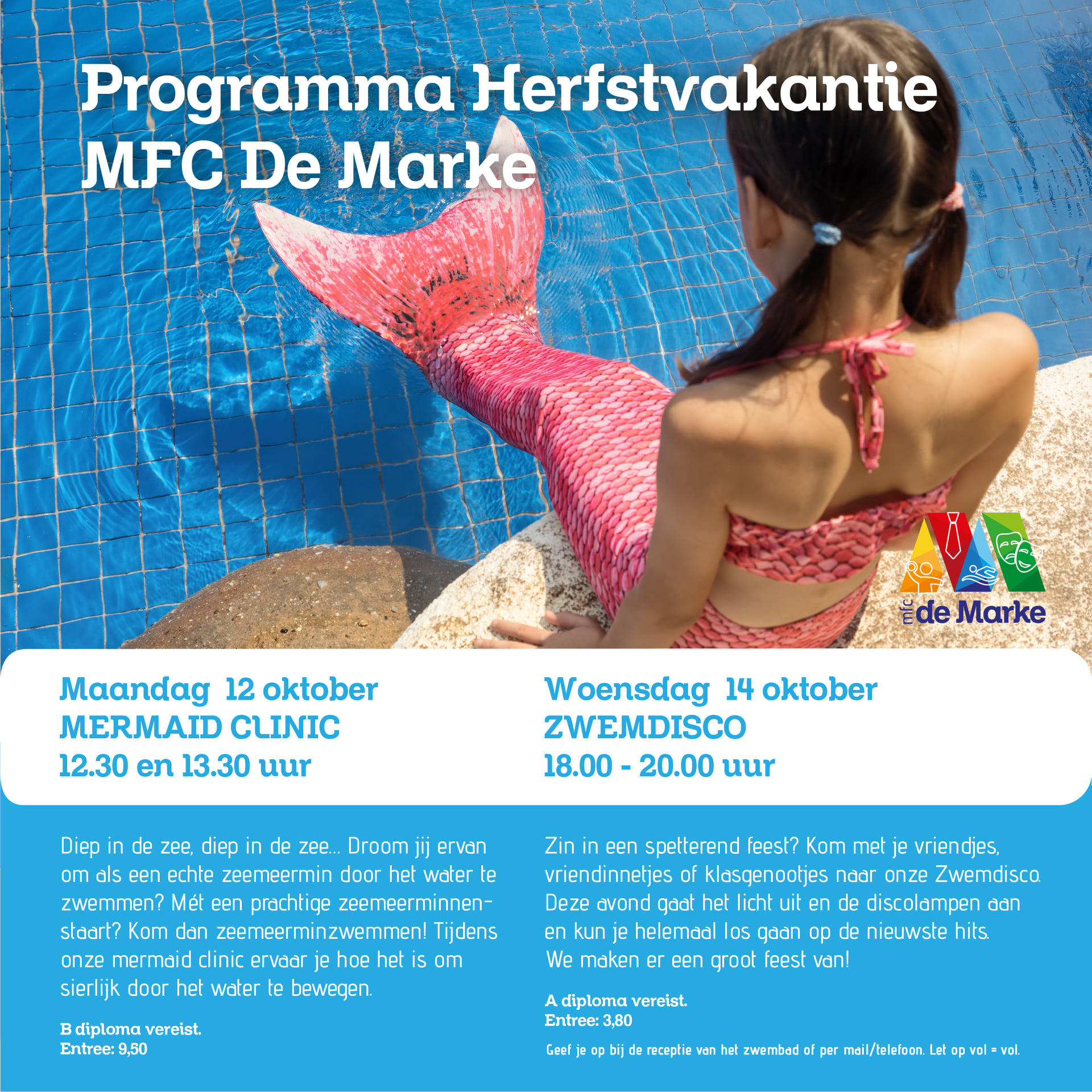 Programma Herfstvakantie
MFC De Marke

mfc de Marke

Maandag 12 oktober
MERMAID CLINIC
12.30 en 13.30 uur

Diep in de zee, diep in de zee... Droom jij ervan om als een echte zeemeermin door het water te zwemmen? Mét een prachtige zeemeerminnenstaart? Kom dan zeemeerminzwemmen! Tijdens onze mermaid clinic ervaar je hoe het is om sierlijk door het water te bewegen.

B diploma vereist.
Entree: 9,50

Woensdag 14 oktober
ZWEMDISCO
18.00 - 20.00 uur

Zin in een spetterend feest? Kom met je vriendjes, vriendinnetjes of klasgenootjes naar onze Zwemdisco. Deze avond gaat het licht uit en de discolampen aan en kun je helemaal los gaan op de nieuwste hits. We maken er een groot feest van!

A diploma vereist.
Entree: 3,80

Geef je op bij de receptie van het zwembad of per mail/telefoon. Let op vol = vol.